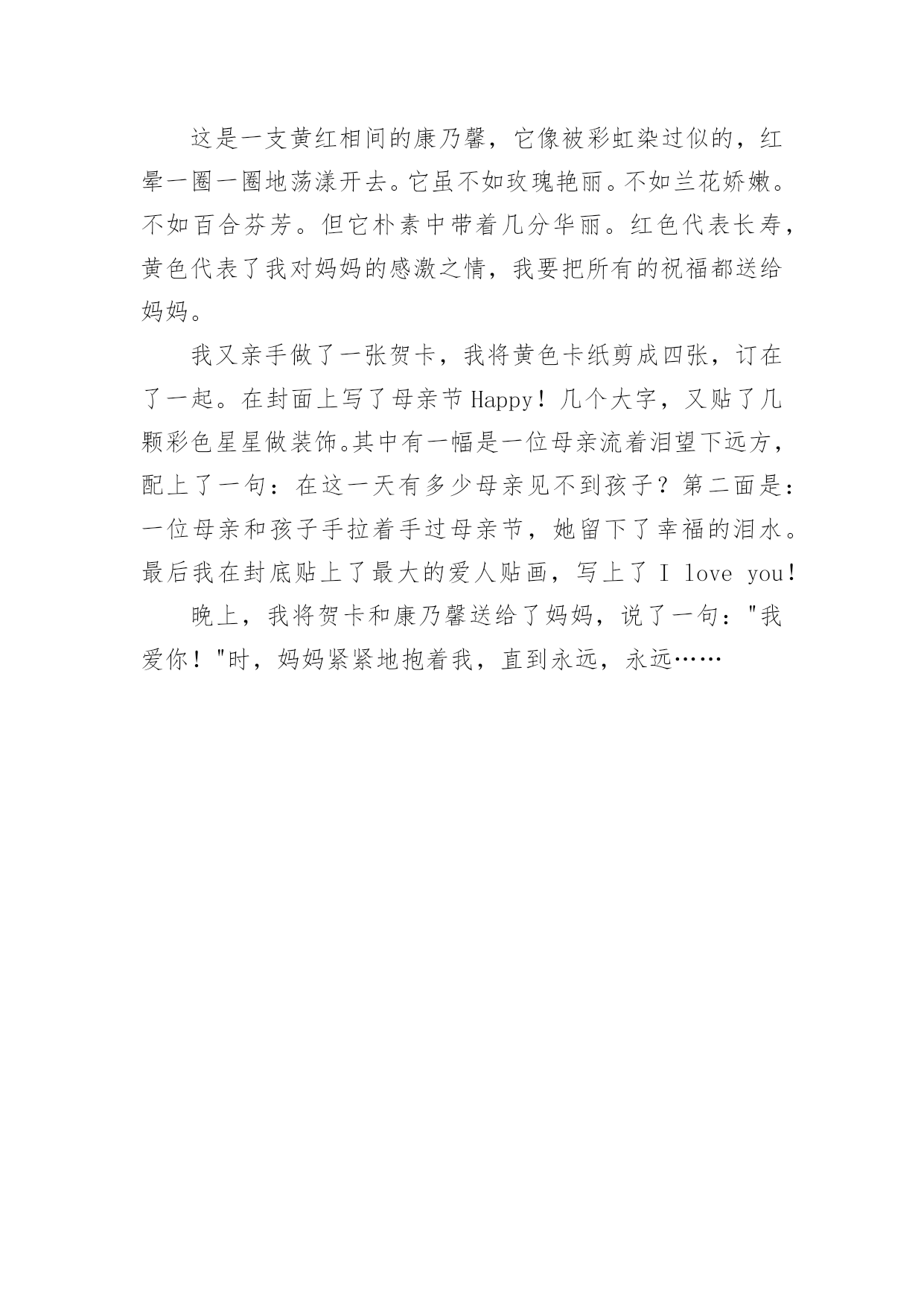 这是一支黄红相间的康乃馨，它像被彩虹染过似的，红晕一圈一圈地荡漾开去。它虽不如玫瑰艳丽。不如兰花娇嫩。不如百合芬芳。但它朴素中带着几分华丽。红色代表长寿，黄色代表了我对妈妈的感激之情，我要把所有的祝福都送给妈妈。

我又亲手做了一张贺卡，我将黄色卡纸剪成四张，订在了一起。在封面上写了母亲节Happy！几个大字，又贴了几颗彩色星星做装饰。其中有一幅是一位母亲流着泪望下远方，配上了一句：在这一天有多少母亲见不到孩子？第二面是：一位母亲和孩子手拉着手过母亲节，她留下了幸福的泪水。最后我在封底贴上了最大的爱人贴画，写上了 I love you!

晚上，我将贺卡和康乃馨送给了妈妈，说了一句："我爱你！"时，妈妈紧紧地抱着我，直到永远，永远……